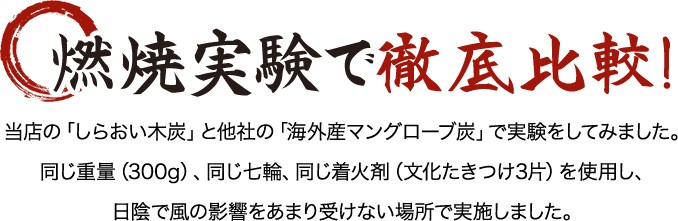 燃焼実験で徹底比較!

当店の「しらおい木炭」と他社の「海外産マングローブ炭」で実験をしてみました。
同じ重量（300g）、同じ七輪、同じ着火剤（文化たきつけ3片）を使用し、
日陰で風の影響をあまり受けない場所で実施しました。